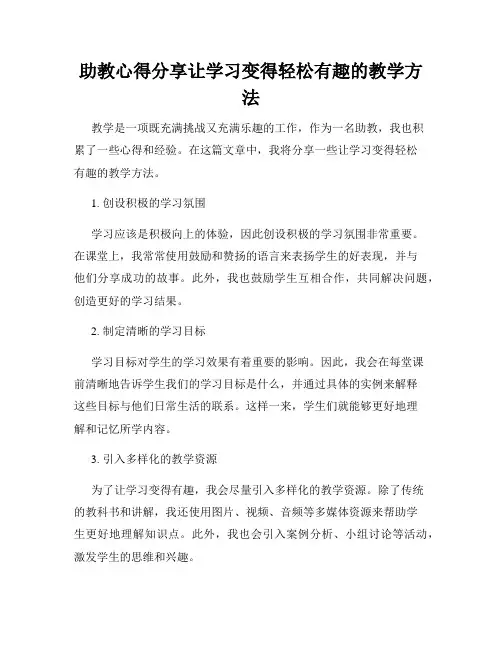 助教心得分享让学习变得轻松有趣的教学方法

教学是一项既充满挑战又充满乐趣的工作，作为一名助教，我也积累了一些心得和经验。在这篇文章中，我将分享一些让学习变得轻松有趣的教学方法。

1. 创设积极的学习氛围

学习应该是积极向上的体验，因此创设积极的学习氛围非常重要。在课堂上，我常常使用鼓励和赞扬的语言来表扬学生的好表现，并与他们分享成功的故事。此外，我也鼓励学生互相合作，共同解决问题，创造更好的学习结果。

2. 制定清晰的学习目标

学习目标对学生的学习效果有着重要的影响。因此，我会在每堂课前清晰地告诉学生我们的学习目标是什么，并通过具体的实例来解释这些目标与他们日常生活的联系。这样一来，学生们就能够更好地理解和记忆所学内容。

3. 引入多样化的教学资源

为了让学习变得有趣，我会尽量引入多样化的教学资源。除了传统的教科书和讲解，我还使用图片、视频、音频等多媒体资源来帮助学生更好地理解知识点。此外，我也会引入案例分析、小组讨论等活动，激发学生的思维和兴趣。